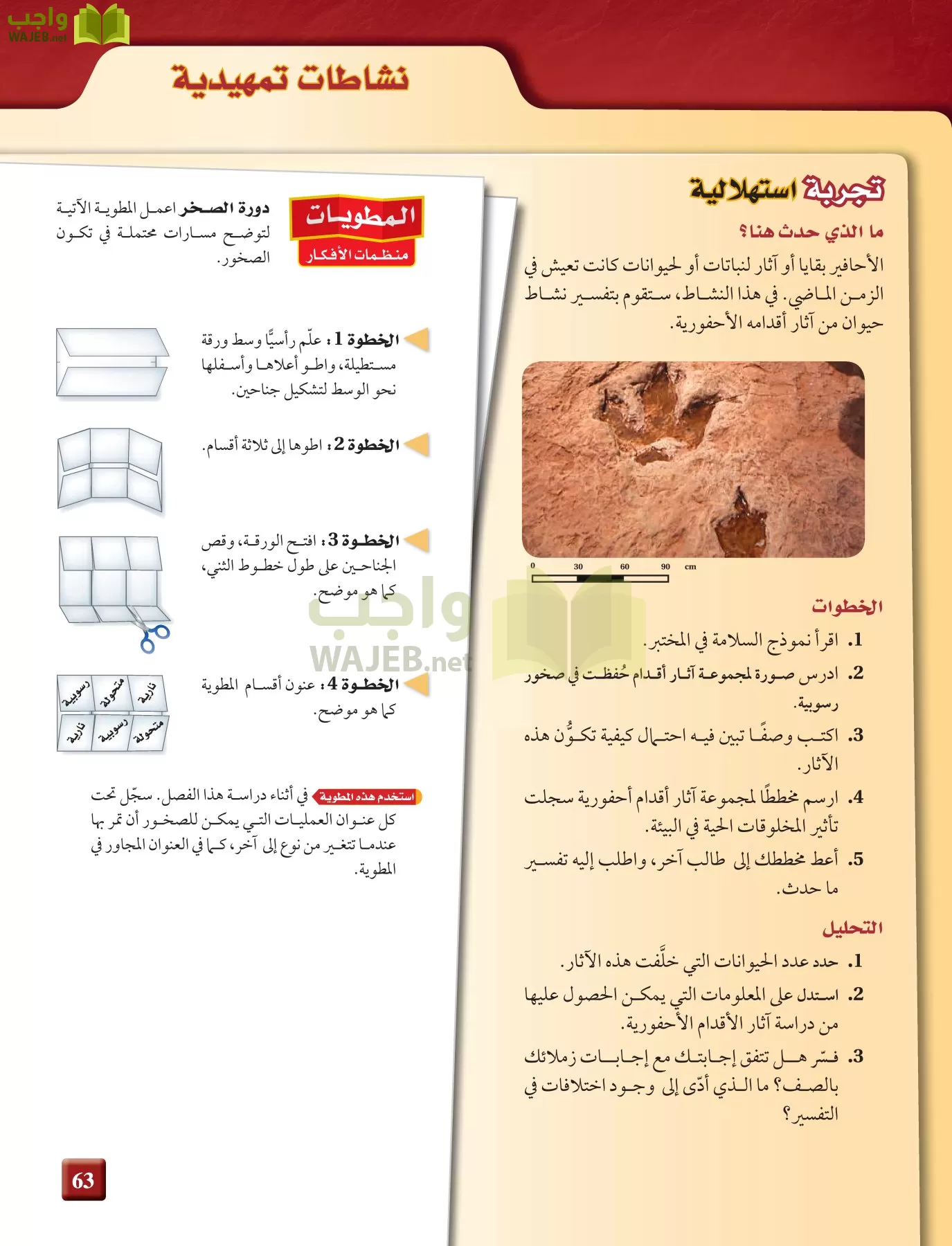 واجب WAJEB.net

نشاطات تمهيدية

تجربة استهلالية

ما الذي حدث هنا؟

الأحافير بقايا أو آثار لنباتات أو لحيوانات كانت تعيش في الزمن الماضي. في هذا النشاط، ستقوم بتفسير نشاط حيوان من آثار أقدامه الأحفورية.

0 30 60 90 cm

الخطوات

1. اقرأ نموذج السلامة في المختبر.

2. ادرس صورة لمجموعة آثار أقدام حُفظت في صخور رسوبية.

3. اكتب وصفًا تبين فيه احتمال كيفية تكوُّن هذه الآثار.

4. ارسم مخططًا لمجموعة آثار أقدام أحفورية سجلت تأثير المخلوقات الحية في البيئة.

5. أعط مخططك إلى طالب آخر، واطلب إليه تفسير ما حدث.

التحليل

1. حدد عدد الحيوانات التي خلَّفت هذه الآثار.

2. استدل على المعلومات التي يمكن الحصول عليها من دراسة آثار الأقدام الأحفورية.

3. فسّر هل تتفق إجابتك مع إجابات زملائك بالصف؟ ما الذي أدّى إلى وجود اختلافات في التفسير؟

المطويات
منظمات الأفكار

دورة الصخر اعمل المطوية الآتية لتوضح مسارات محتملة في تكون الصخور.

الخطوة 1: علّم رأسيًّا وسط ورقة مستطيلة، واطو أعلاها وأسفلها نحو الوسط لتشكيل جناحين.

الخطوة 2: اطوها إلى ثلاثة أقسام.

الخطوة 3: افتح الورقة، وقص الجناحين على طول خطوط الثني، كما هو موضح.

الخطوة 4: عنون أقسام المطوية كما هو موضح.

رسوبية متحولة نارية
نارية رسوبية متحولة

استخدم هذه المطوية في أثناء دراسة هذا الفصل. سجّل تحت كل عنوان العمليات التي يمكن للصخور أن تمر بها عندما تتغير من نوع إلى آخر، كما في العنوان المجاور في المطوية.

واجب WAJEB.net

63